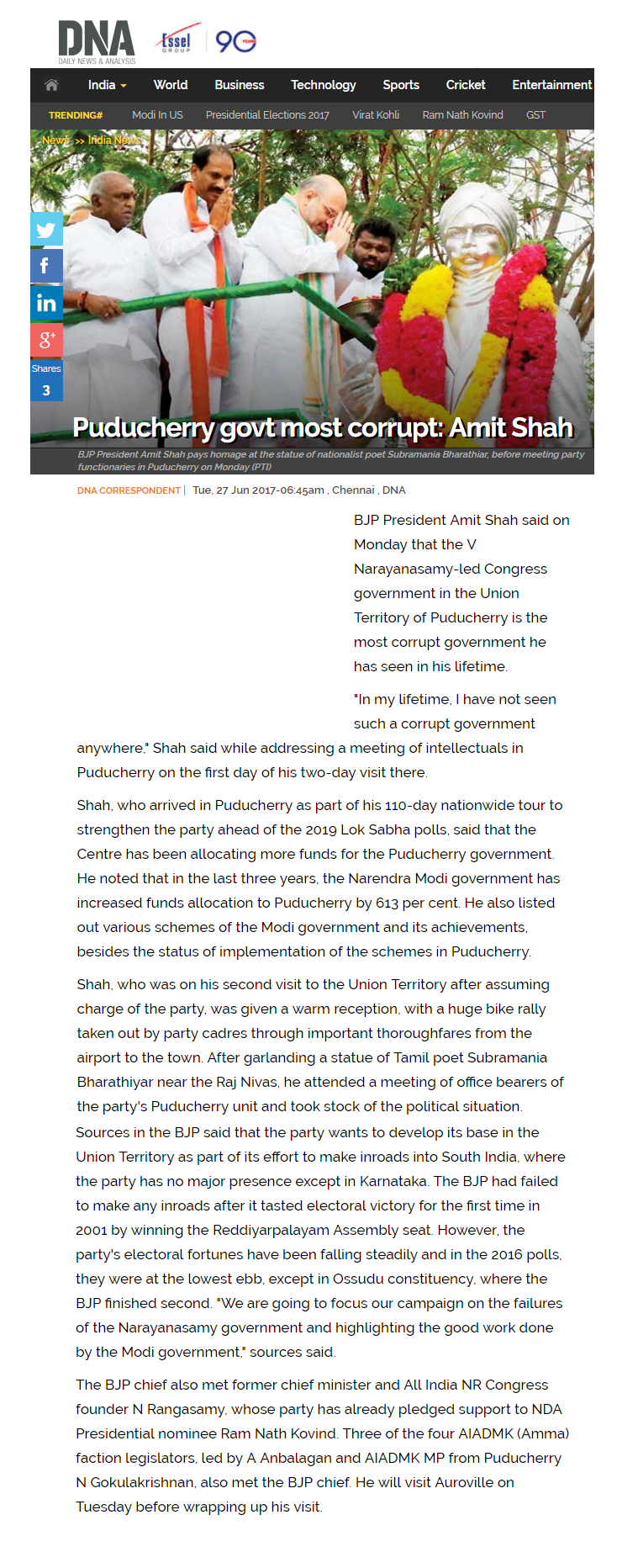 DNA
DAILY NEWS & ANALYSIS

Essel GROUP 90 YEARS

India World Business Technology Sports Cricket Entertainment

TRENDING# Modi In US Presidential Elections 2017 Virat Kohli Ram Nath Kovind GST

News >> India News

Shares
3

Puducherry govt most corrupt: Amit Shah

BJP President Amit Shah pays homage at the statue of nationalist poet Subramania Bharathiar, before meeting party functionaries in Puducherry on Monday (PTI)

DNA CORRESPONDENT | Tue, 27 Jun 2017-06:45am , Chennai , DNA

BJP President Amit Shah said on Monday that the V Narayanasamy-led Congress government in the Union Territory of Puducherry is the most corrupt government he has seen in his lifetime.

"In my lifetime, I have not seen such a corrupt government anywhere," Shah said while addressing a meeting of intellectuals in Puducherry on the first day of his two-day visit there.

Shah, who arrived in Puducherry as part of his 110-day nationwide tour to strengthen the party ahead of the 2019 Lok Sabha polls, said that the Centre has been allocating more funds for the Puducherry government. He noted that in the last three years, the Narendra Modi government has increased funds allocation to Puducherry by 613 per cent. He also listed out various schemes of the Modi government and its achievements, besides the status of implementation of the schemes in Puducherry.

Shah, who was on his second visit to the Union Territory after assuming charge of the party, was given a warm reception, with a huge bike rally taken out by party cadres through important thoroughfares from the airport to the town. After garlanding a statue of Tamil poet Subramania Bharathiyar near the Raj Nivas, he attended a meeting of office bearers of the party's Puducherry unit and took stock of the political situation. Sources in the BJP said that the party wants to develop its base in the Union Territory as part of its effort to make inroads into South India, where the party has no major presence except in Karnataka. The BJP had failed to make any inroads after it tasted electoral victory for the first time in 2001 by winning the Reddiyarpalayam Assembly seat. However, the party's electoral fortunes have been falling steadily and in the 2016 polls, they were at the lowest ebb, except in Ossudu constituency, where the BJP finished second. "We are going to focus our campaign on the failures of the Narayanasamy government and highlighting the good work done by the Modi government," sources said.

The BJP chief also met former chief minister and All India NR Congress founder N Rangasamy, whose party has already pledged support to NDA Presidential nominee Ram Nath Kovind. Three of the four AIADMK (Amma) faction legislators, led by A Anbalagan and AIADMK MP from Puducherry N Gokulakrishnan, also met the BJP chief. He will visit Auroville on Tuesday before wrapping up his visit.